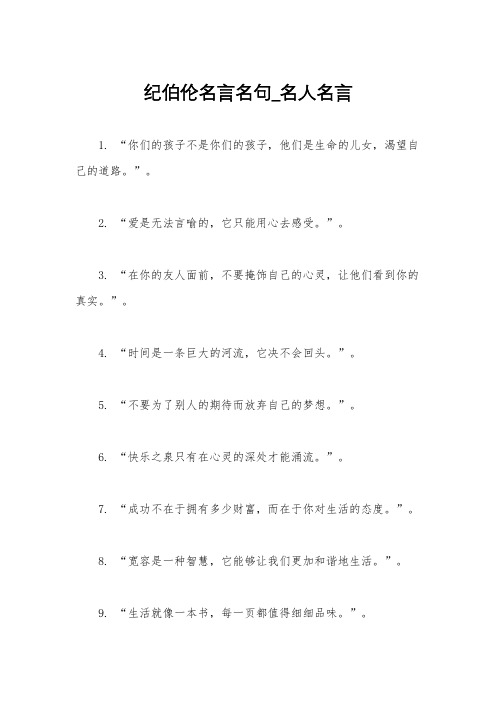 纪伯伦名言名句_名人名言

1. “你们的孩子不是你们的孩子，他们是生命的儿女，渴望自己的道路。”。

2. “爱是无法言喻的，它只能用心去感受。”。

3. “在你的友人面前，不要掩饰自己的心灵，让他们看到你的真实。”。

4. “时间是一条巨大的河流，它决不会回头。”。

5. “不要为了别人的期待而放弃自己的梦想。”。

6. “快乐之泉只有在心灵的深处才能涌流。”。

7. “成功不在于拥有多少财富，而在于你对生活的态度。”。

8. “宽容是一种智慧，它能够让我们更加和谐地生活。”。

9. “生活就像一本书，每一页都值得细细品味。”。